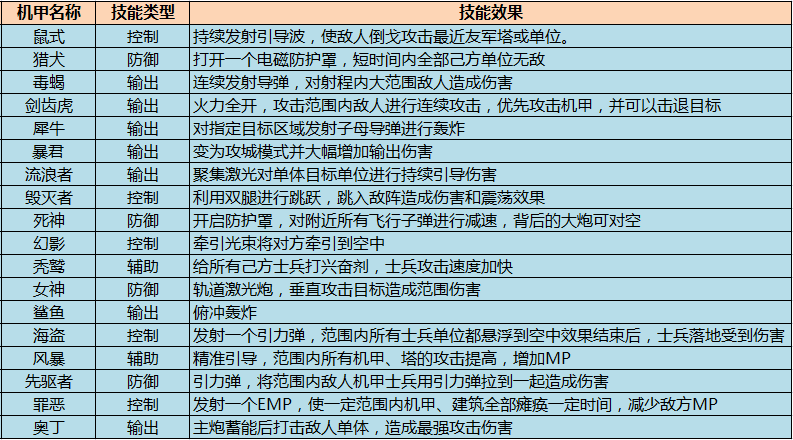 | 机甲名称 | 技能类型 | 技能效果 |
|---|---|---|
| 鼠式 | 控制 | 持续发射引导波，使敌人倒戈攻击最近友军塔或单位。 |
| 猎犬 | 防御 | 打开一个电磁防护罩，短时间内全部己方单位无敌 |
| 毒蝎 | 输出 | 连续发射导弹，对射程内大范围敌人造成伤害 |
| 剑齿虎 | 输出 | 火力全开，攻击范围内敌人进行连续攻击，优先攻击机甲，并可以击退目标 |
| 犀牛 | 输出 | 对指定目标区域发射子母导弹进行轰炸 |
| 暴君 | 输出 | 变为攻城模式并大幅增加输出伤害 |
| 流浪者 | 输出 | 聚集激光对单体目标单位进行持续引导伤害 |
| 毁灭者 | 控制 | 利用双腿进行跳跃，跳入敌阵造成伤害和震荡效果 |
| 死神 | 防御 | 开启防护罩，对附近所有飞行子弹进行减速，背后的大炮可对空 |
| 幻影 | 控制 | 牵引光束将对方牵引到空中 |
| 秃鹫 | 辅助 | 给所有己方士兵打兴奋剂，士兵攻击速度加快 |
| 女神 | 防御 | 轨道激光炮，垂直攻击目标造成范围伤害 |
| 鲨鱼 | 输出 | 俯冲轰炸 |
| 海盗 | 控制 | 发射一个引力弹，范围内所有士兵单位都悬浮到空中效果结束后，士兵落地受到伤害 |
| 风暴 | 辅助 | 精准引导，范围内所有机甲、塔的攻击提高，增加MP |
| 先驱者 | 防御 | 引力弹，将范围内敌人机甲士兵用引力弹拉到一起造成伤害 |
| 罪恶 | 控制 | 发射一个EMP，使一定范围内机甲、建筑全部瘫痪一定时间，减少敌方MP |
| 奥丁 | 输出 | 主炮蓄能后打击敌人单体，造成最强攻击伤害 |